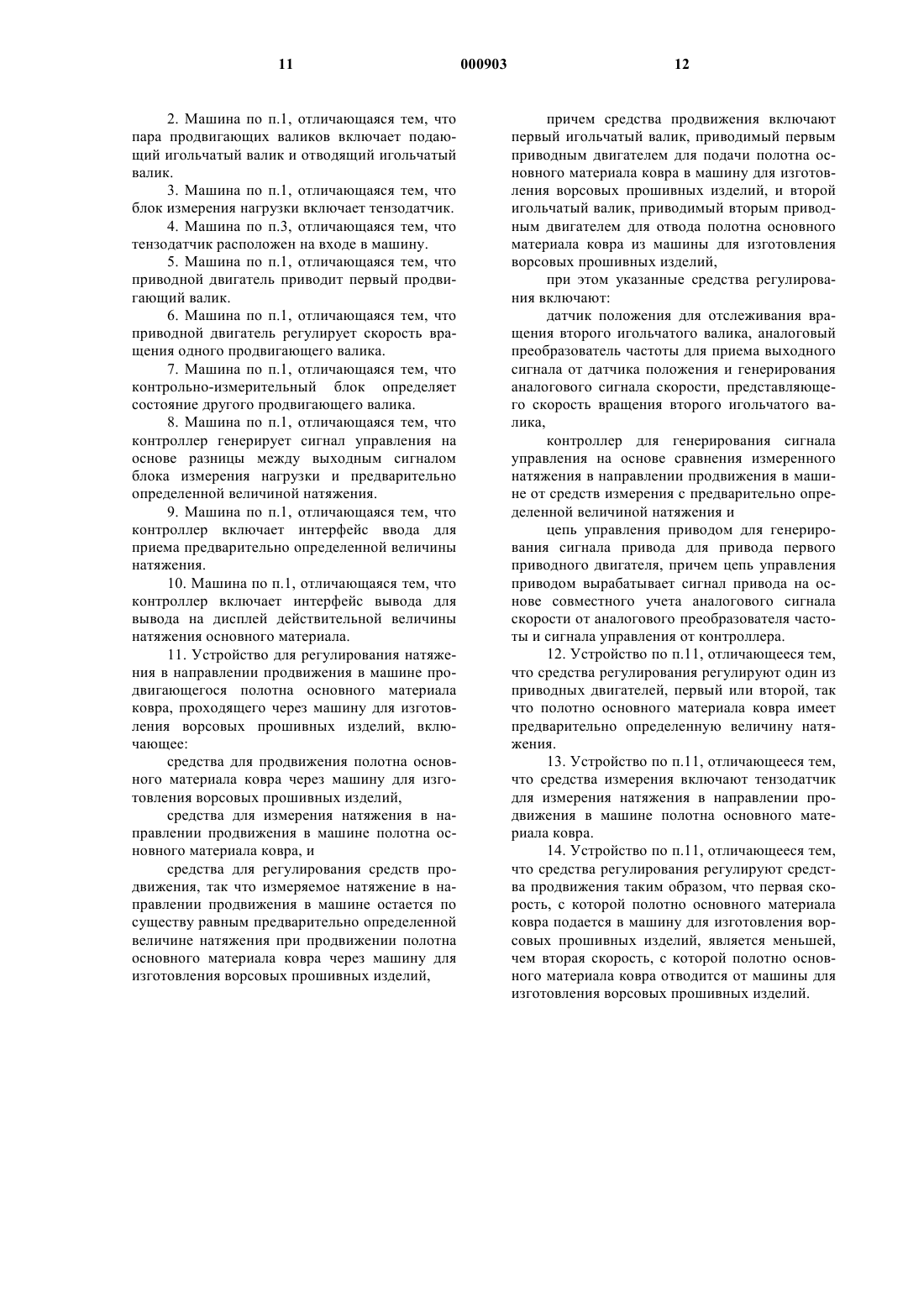 11 000903 12

2. Машина по п.1, отличающаяся тем, что пара продвигающих валиков включает подающий игольчатый валик и отводящий игольчатый валик.

3. Машина по п.1, отличающаяся тем, что блок измерения нагрузки включает тензодатчик.

4. Машина по п.3, отличающаяся тем, что тензодатчик расположен на входе в машину.

5. Машина по п.1, отличающаяся тем, что приводной двигатель приводит первый продвигающий валик.

6. Машина по п.1, отличающаяся тем, что приводной двигатель регулирует скорость вращения одного продвигающего валика.

7. Машина по п.1, отличающаяся тем, что контрольно-измерительный блок определяет состояние другого продвигающего валика.

8. Машина по п.1, отличающаяся тем, что контроллер генерирует сигнал управления на основе разницы между выходным сигналом блока измерения нагрузки и предварительно определенной величиной натяжения.

9. Машина по п.1, отличающаяся тем, что контроллер включает интерфейс ввода для приема предварительно определенной величины натяжения.

10. Машина по п.1, отличающаяся тем, что контроллер включает интерфейс вывода для вывода на дисплей действительной величины натяжения основного материала.

11. Устройство для регулирования натяжения в направлении продвижения в машине продвигающегося полотна основного материала ковра, проходящего через машину для изготовления ворсовых прошивных изделий, включающее:

средства для продвижения полотна основного материала ковра через машину для изготовления ворсовых прошивных изделий,

средства для измерения натяжения в направлении продвижения в машине полотна основного материала ковра, и

средства для регулирования средств продвижения, так что измеряемое натяжение в направлении продвижения в машине остается по существу равным предварительно определенной величине натяжения при продвижении полотна основного материала ковра через машину для изготовления ворсовых прошивных изделий,

причем средства продвижения включают первый игольчатый валик, приводимый первым приводным двигателем для подачи полотна основного материала ковра в машину для изготовления ворсовых прошивных изделий, и второй игольчатый валик, приводимый вторым приводным двигателем для отвода полотна основного материала ковра из машины для изготовления ворсовых прошивных изделий,

при этом указанные средства регулирования включают:

датчик положения для отслеживания вращения второго игольчатого валика, аналоговый преобразователь частоты для приема выходного сигнала от датчика положения и генерирования аналогового сигнала скорости, представляющего скорость вращения второго игольчатого валика,

контроллер для генерирования сигнала управления на основе сравнения измеренного натяжения в направлении продвижения в машине от средств измерения с предварительно определенной величиной натяжения и

цепь управления приводом для генерирования сигнала привода для привода первого приводного двигателя, причем цепь управления приводом вырабатывает сигнал привода на основе совместного учета аналогового сигнала скорости от аналогового преобразователя частоты и сигнала управления от контроллера.

12. Устройство по п.11, отличающееся тем, что средства регулирования регулируют один из приводных двигателей, первый или второй, так что полотно основного материала ковра имеет предварительно определенную величину натяжения.

13. Устройство по п.11, отличающееся тем, что средства измерения включают тензодатчик для измерения натяжения в направлении продвижения в машине полотна основного материала ковра.

14. Устройство по п.11, отличающееся тем, что средства регулирования регулируют средства продвижения таким образом, что первая скорость, с которой полотно основного материала ковра подается в машину для изготовления ворсовых прошивных изделий, является меньшей, чем вторая скорость, с которой полотно основного материала ковра отводится от машины для изготовления ворсовых прошивных изделий.